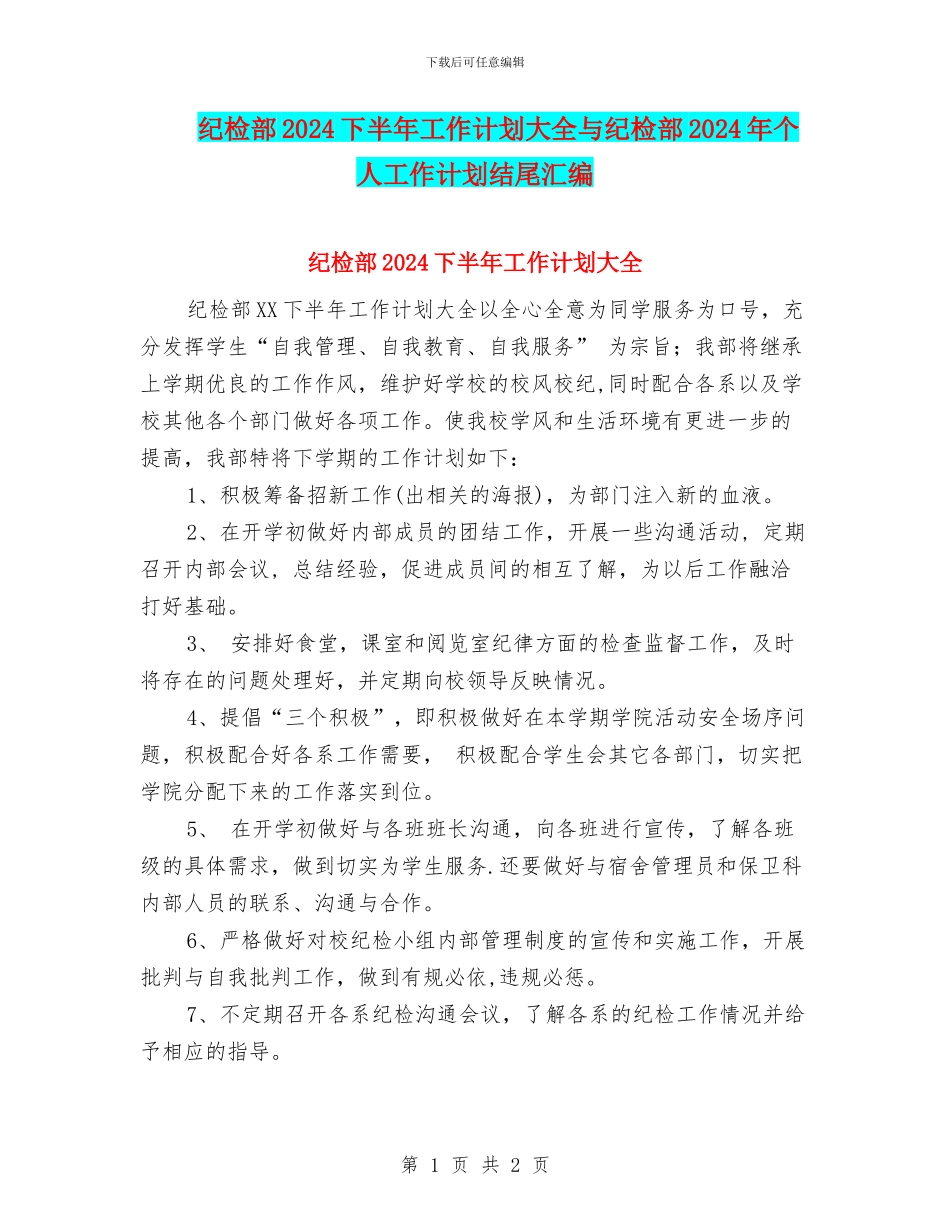 下载后可任意编辑

纪检部2024下半年工作计划大全与纪检部2024年个人工作计划结尾汇编

纪检部2024下半年工作计划大全

纪检部XX下半年工作计划大全以全心全意为同学服务为口号，充分发挥学生“自我管理、自我教育、自我服务” 为宗旨；我部将继承上学期优良的工作作风，维护好学校的校风校纪,同时配合各系以及学校其他各个部门做好各项工作。使我校学风和生活环境有更进一步的提高，我部特将下学期的工作计划如下：

1、积极筹备招新工作(出相关的海报)，为部门注入新的血液。

2、在开学初做好内部成员的团结工作，开展一些沟通活动，定期召开内部会议，总结经验，促进成员间的相互了解，为以后工作融洽打好基础。

3、 安排好食堂，课室和阅览室纪律方面的检查监督工作，及时将存在的问题处理好，并定期向校领导反映情况。

4、提倡“三个积极”，即积极做好在本学期学院活动安全场序问题，积极配合好各系工作需要， 积极配合学生会其它各部门，切实把学院分配下来的工作落实到位。

5、 在开学初做好与各班班长沟通，向各班进行宣传，了解各班级的具体需求，做到切实为学生服务.还要做好与宿舍管理员和保卫科内部人员的联系、沟通与合作。

6、严格做好对校纪检小组内部管理制度的宣传和实施工作，开展批判与自我批判工作，做到有规必依,违规必惩。

7、不定期召开各系纪检沟通会议，了解各系的纪检工作情况并给予相应的指导。

第 1 页 共 2 页